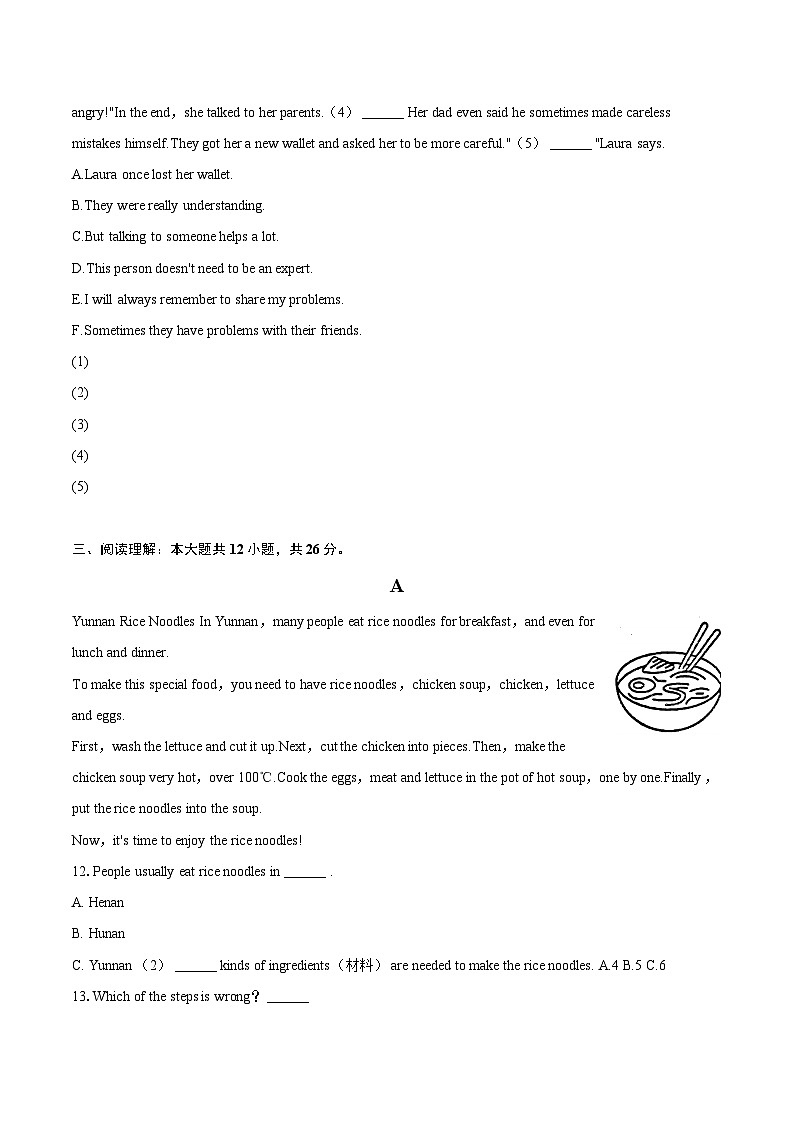 angry!"In the end，she talked to her parents.（4） ______ Her dad even said he sometimes made careless mistakes himself.They got her a new wallet and asked her to be more careful."（5） ______ "Laura says.

A.Laura once lost her wallet.

B.They were really understanding.

C.But talking to someone helps a lot.

D.This person doesn't need to be an expert.

E.I will always remember to share my problems.

F.Sometimes they have problems with their friends.

(1)

(2)

(3)

(4)

(5)

三、阅读理解：本大题共 12 小题，共 26 分。

A

Yunnan Rice Noodles In Yunnan，many people eat rice noodles for breakfast，and even for lunch and dinner.

To make this special food，you need to have rice noodles，chicken soup，chicken，lettuce and eggs.

First，wash the lettuce and cut it up.Next，cut the chicken into pieces.Then，make the chicken soup very hot，over 100℃.Cook the eggs，meat and lettuce in the pot of hot soup，one by one.Finally，put the rice noodles into the soup.

Now，it's time to enjoy the rice noodles!

12. People usually eat rice noodles in ______ .

A. Henan

B. Hunan

C. Yunnan （2） ______ kinds of ingredients（材料） are needed to make the rice noodles. A.4 B.5 C.6

13. Which of the steps is wrong？ ______